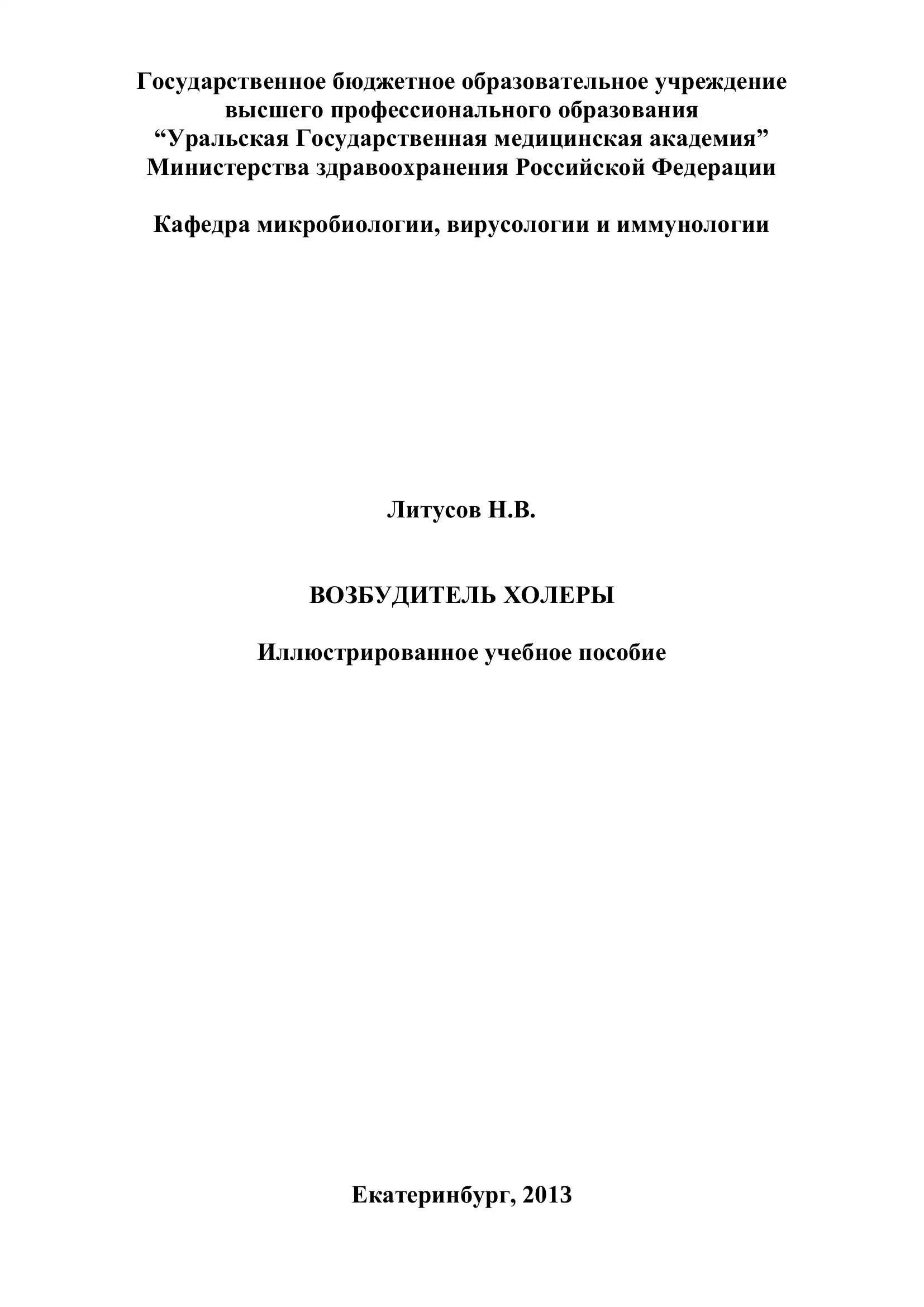 Государственное бюджетное образовательное учреждение высшего профессионального образования “Уральская Государственная медицинская академия” Министерства здравоохранения Российской Федерации

Кафедра микробиологии, вирусологии и иммунологии

Литусов Н.В.

ВОЗБУДИТЕЛЬ ХОЛЕРЫ

Иллюстрированное учебное пособие

Екатеринбург, 2013